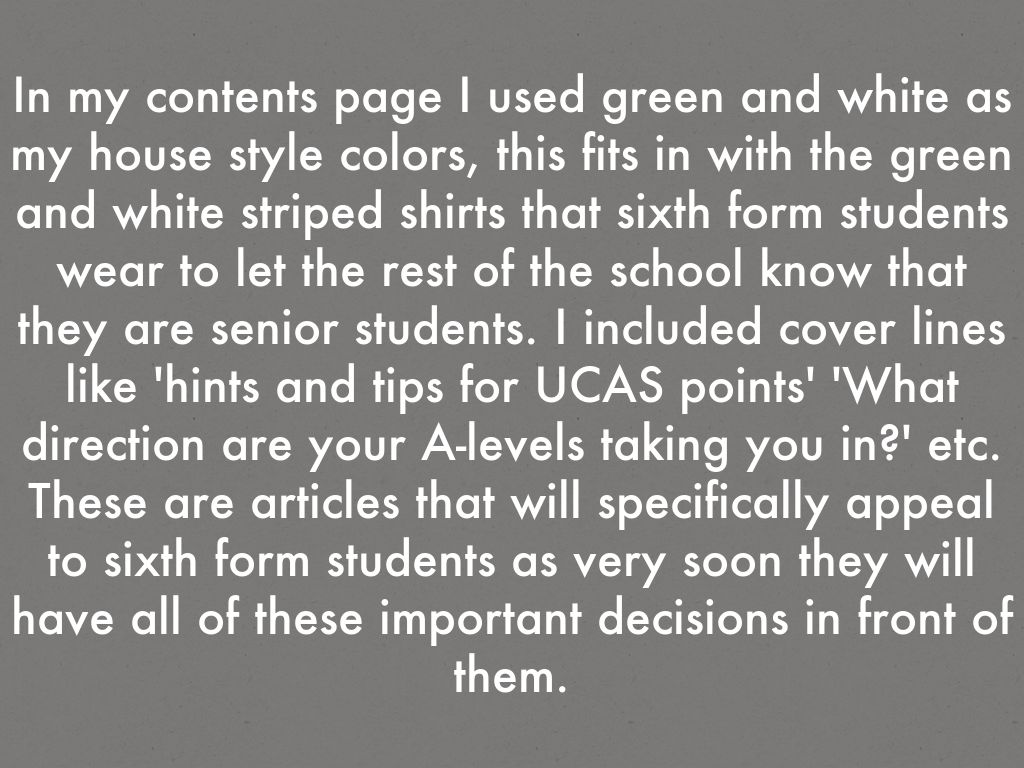 In my contents page I used green and white as my house style colors, this fits in with the green and white striped shirts that sixth form students wear to let the rest of the school know that they are senior students. I included cover lines like 'hints and tips for UCAS points' 'What direction are your A-levels taking you in?' etc. These are articles that will specifically appeal to sixth form students as very soon they will have all of these important decisions in front of them.